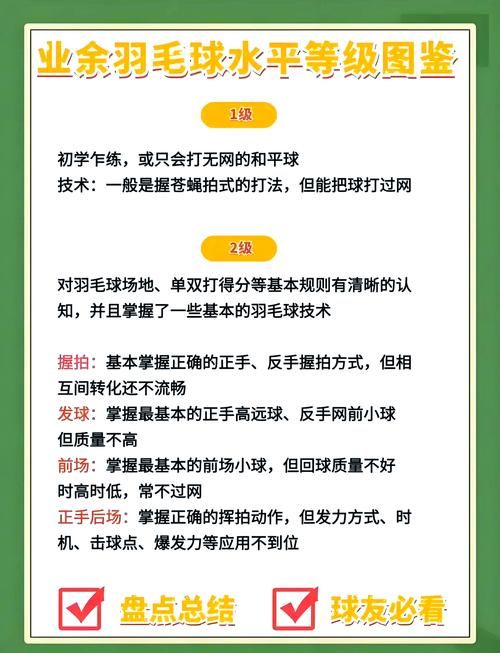 业余羽毛球水平等级图鉴

1级

初学乍练，或只会打无网的和平球
技术：一般是握苍蝇拍式的打法，但能把球打过网

2级

对羽毛球场地、单双打得分等基本规则有清晰的认知，并且掌握了一些基本的羽毛球技术

握拍：基本掌握正确的正手、反手握拍方式，但相互间转化还不流畅
发球：掌握最基本的正手高远球、反手网前小球但质量不高
前场：掌握最基本的前场小球，但回球质量不好时高时低，常不过网
正手后场：掌握正确的挥拍动作，但发力方式、时机、击球点、爆发力等应用不到位

盘点总结 球友必看